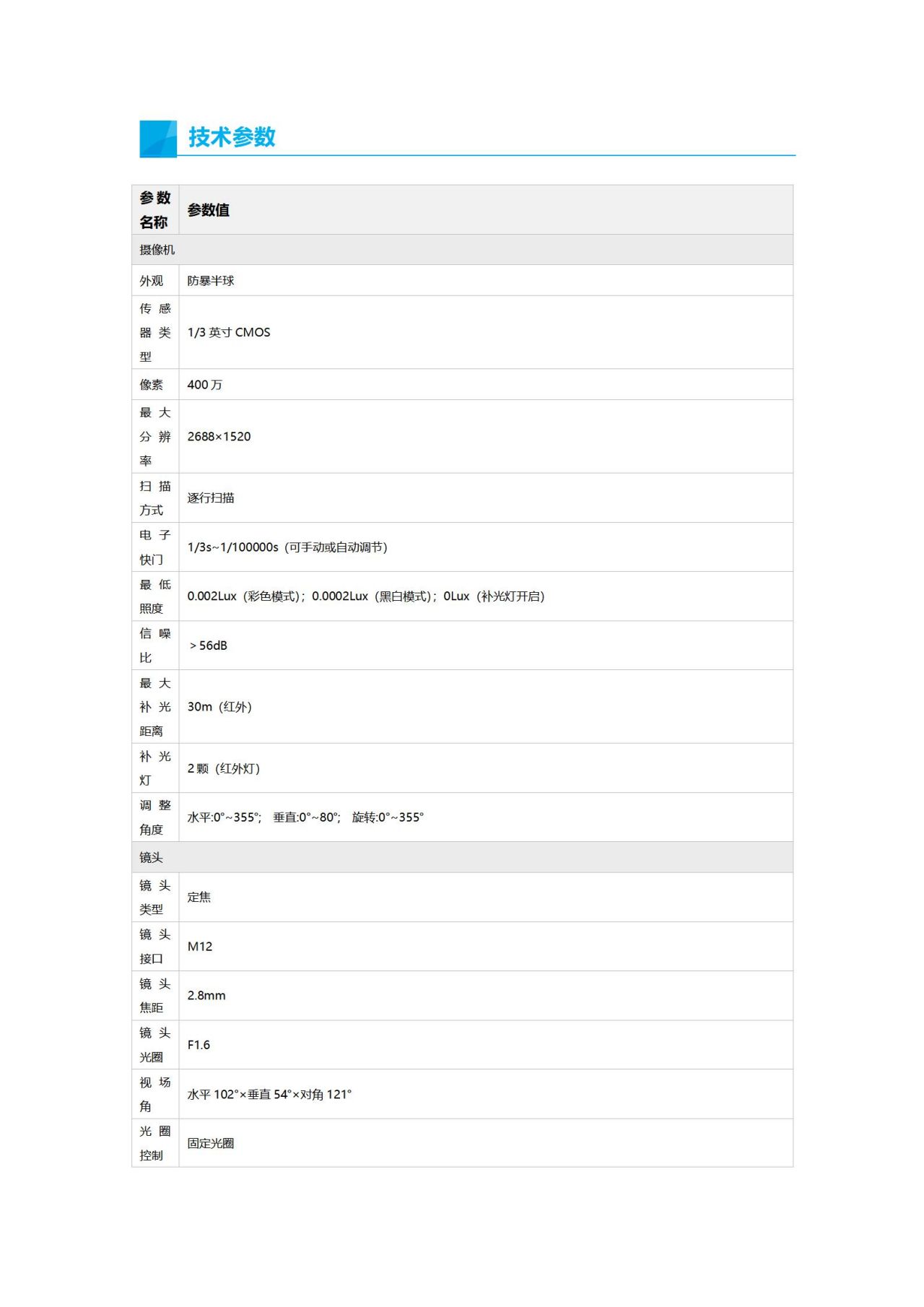 技术参数

| 参数名称 | 参数值 |
|---|---|
| 摄像机 | |
| 外观 | 防暴半球 |
| 传感器类型 | 1/3 英寸 CMOS |
| 像素 | 400 万 |
| 最大分辨率 | 2688×1520 |
| 扫描方式 | 逐行扫描 |
| 电子快门 | 1/3s~1/100000s（可手动或自动调节） |
| 最低照度 | 0.002Lux（彩色模式）；0.0002Lux（黑白模式）；0Lux（补光灯开启） |
| 信噪比 | ＞56dB |
| 最大补光距离 | 30m（红外） |
| 补光灯 | 2 颗（红外灯） |
| 调整角度 | 水平:0°~355°； 垂直:0°~80°； 旋转:0°~355° |
| 镜头 | |
| 镜头类型 | 定焦 |
| 镜头接口 | M12 |
| 镜头焦距 | 2.8mm |
| 镜头光圈 | F1.6 |
| 视场角 | 水平 102°×垂直 54°×对角 121° |
| 光圈控制 | 固定光圈 |